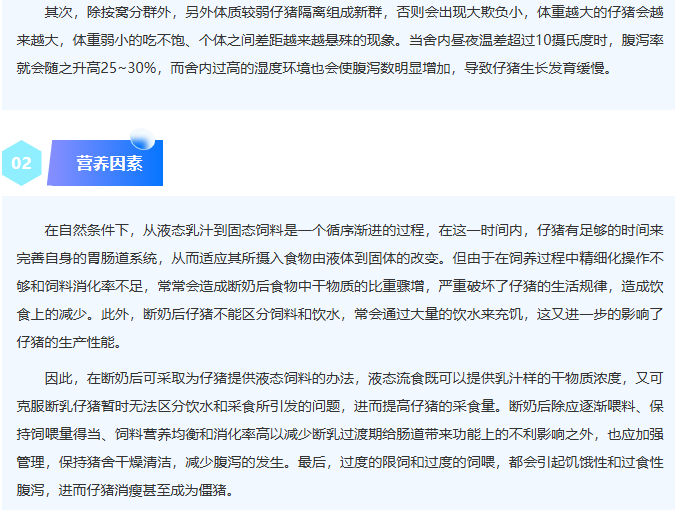 其次，除按窝分群外，另外体质较弱仔猪隔离组成新群，否则会出现大欺负小，体重越大的仔猪会越来越大，体重弱小的吃不饱、个体之间差距越来越悬殊的现象。当舍内昼夜温差超过10摄氏度时，腹泻率就会随之升高25~30%，而舍内过高的湿度环境也会使腹泻数明显增加，导致仔猪生长发育缓慢。

02

营养因素

在自然条件下，从液态乳汁到固态饲料是一个循序渐进的过程，在这一时间内，仔猪有足够的时间来完善自身的胃肠道系统，从而适应其所摄入食物由液体到固体的改变。但由于在饲养过程中精细化操作不够和饲料消化率不足，常常会造成断奶后食物中干物质的比重骤增，严重破坏了仔猪的生活规律，造成饮食上的减少。此外，断奶后仔猪不能区分饲料和饮水，常会通过大量的饮水来充饥，这又进一步的影响了仔猪的生产性能。

因此，在断奶后可采取为仔猪提供液态饲料的办法，液态流食既可以提供乳汁样的干物质浓度，又可克服断乳仔猪暂时无法区分饮水和采食所引发的问题，进而提高仔猪的采食量。断奶后除应逐渐喂料、保持饲喂量得当、饲料营养均衡和消化率高以减少断乳过渡期给肠道带来功能上的不利影响之外，也应加强管理，保持猪舍干燥清洁，减少腹泻的发生。最后，过度的限饲和过度的饲喂，都会引起饥饿性和过食性腹泻，进而仔猪消瘦甚至成为僵猪。